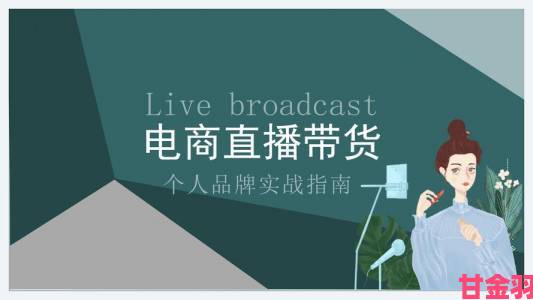 Live broadcast
电商直播带货
个人品牌实战指南

甘金羽